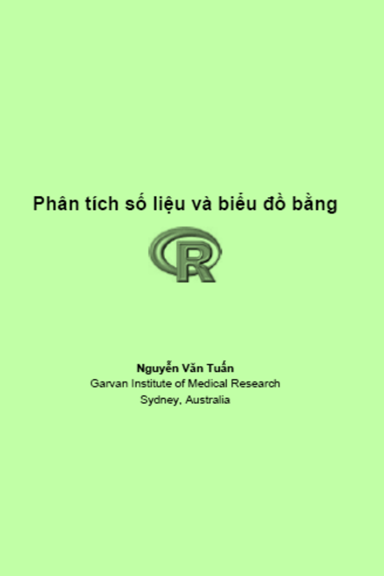 Phân tích số liệu và biểu đồ bằng

R

Nguyễn Văn Tuấn
Garvan Institute of Medical Research
Sydney, Australia